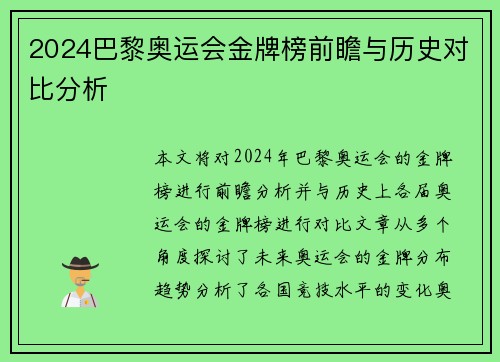 2024巴黎奥运会金牌榜前瞻与历史对比分析

本文将对2024年巴黎奥运会的金牌榜进行前瞻分析并与历史上各届奥运会的金牌榜进行对比文章从多个角度探讨了未来奥运会的金牌分布趋势分析了各国竞技水平的变化奥